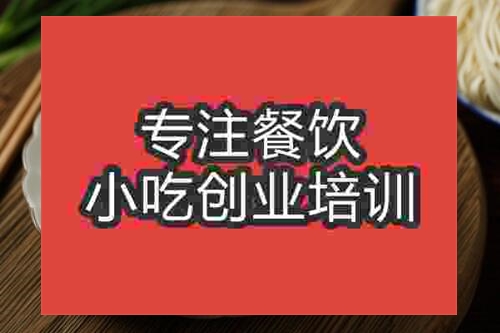 专注餐饮
小吃创业培训